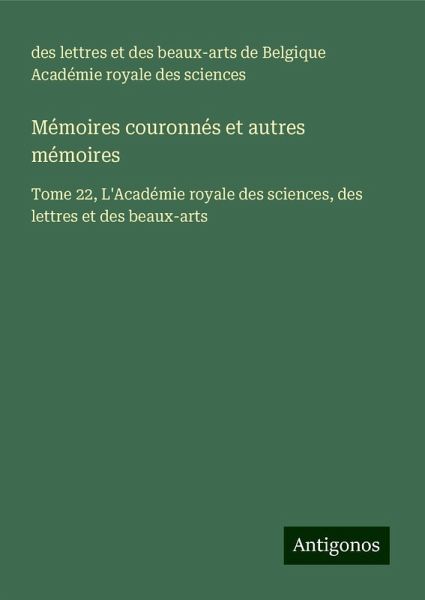 des lettres et des beaux-arts de Belgique Académie royale des sciences

Mémoires couronnés et autres mémoires

Tome 22, L'Académie royale des sciences, des lettres et des beaux-arts

Antigonos